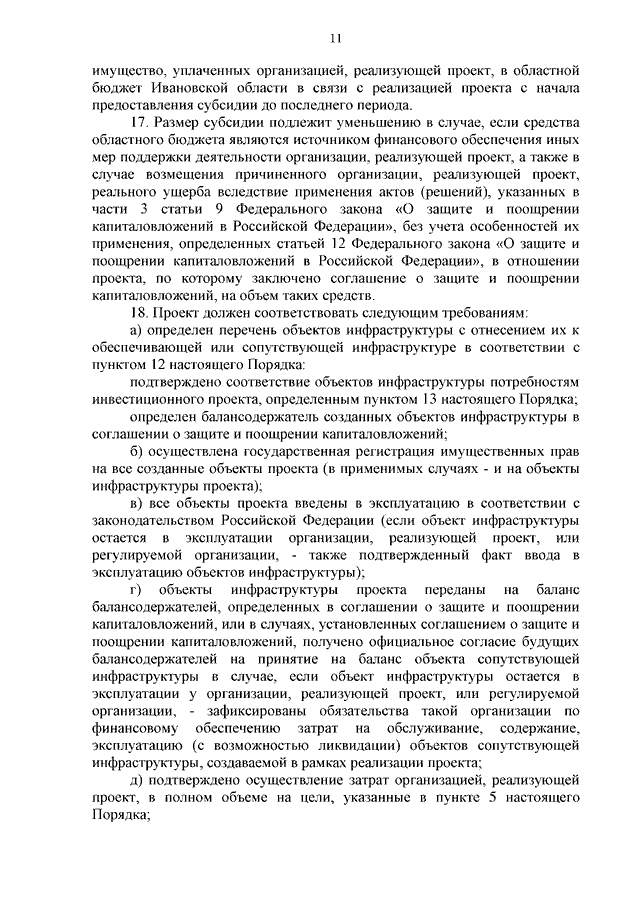 11

имущество, уплаченных организацией, реализующей проект, в областной бюджет Ивановской области в связи с реализацией проекта с начала предоставления субсидии до последнего периода.

17. Размер субсидии подлежит уменьшению в случае, если средства областного бюджета являются источником финансового обеспечения иных мер поддержки деятельности организации, реализующей проект, а также в случае возмещения причиненного организации, реализующей проект, реального ущерба вследствие применения актов (решений), указанных в части 3 статьи 9 Федерального закона «О защите и поощрении капиталовложений в Российской Федерации», без учета особенностей их применения, определенных статьей 12 Федерального закона «О защите и поощрении капиталовложений в Российской Федерации», в отношении проекта, по которому заключено соглашение о защите и поощрении капиталовложений, на объем таких средств.

18. Проект должен соответствовать следующим требованиям:

а) определен перечень объектов инфраструктуры с отнесением их к обеспечивающей или сопутствующей инфраструктуре в соответствии с пунктом 12 настоящего Порядка:

подтверждено соответствие объектов инфраструктуры потребностям инвестиционного проекта, определенным пунктом 13 настоящего Порядка;

определен балансодержатель созданных объектов инфраструктуры в соглашении о защите и поощрении капиталовложений;

б) осуществлена государственная регистрация имущественных прав на все созданные объекты проекта (в применимых случаях - и на объекты инфраструктуры проекта);

в) все объекты проекта введены в эксплуатацию в соответствии с законодательством Российской Федерации (если объект инфраструктуры остается в эксплуатации организации, реализующей проект, или регулируемой организации, - также подтвержденный факт ввода в эксплуатацию объектов инфраструктуры);

г) объекты инфраструктуры проекта переданы на баланс балансодержателей, определенных в соглашении о защите и поощрении капиталовложений, или в случаях, установленных соглашением о защите и поощрении капиталовложений, получено официальное согласие будущих балансодержателей на принятие на баланс объекта сопутствующей инфраструктуры в случае, если объект инфраструктуры остается в эксплуатации у организации, реализующей проект, или регулируемой организации, - зафиксированы обязательства такой организации по финансовому обеспечению затрат на обслуживание, содержание, эксплуатацию (с возможностью ликвидации) объектов сопутствующей инфраструктуры, создаваемой в рамках реализации проекта;

д) подтверждено осуществление затрат организацией, реализующей проект, в полном объеме на цели, указанные в пункте 5 настоящего Порядка;